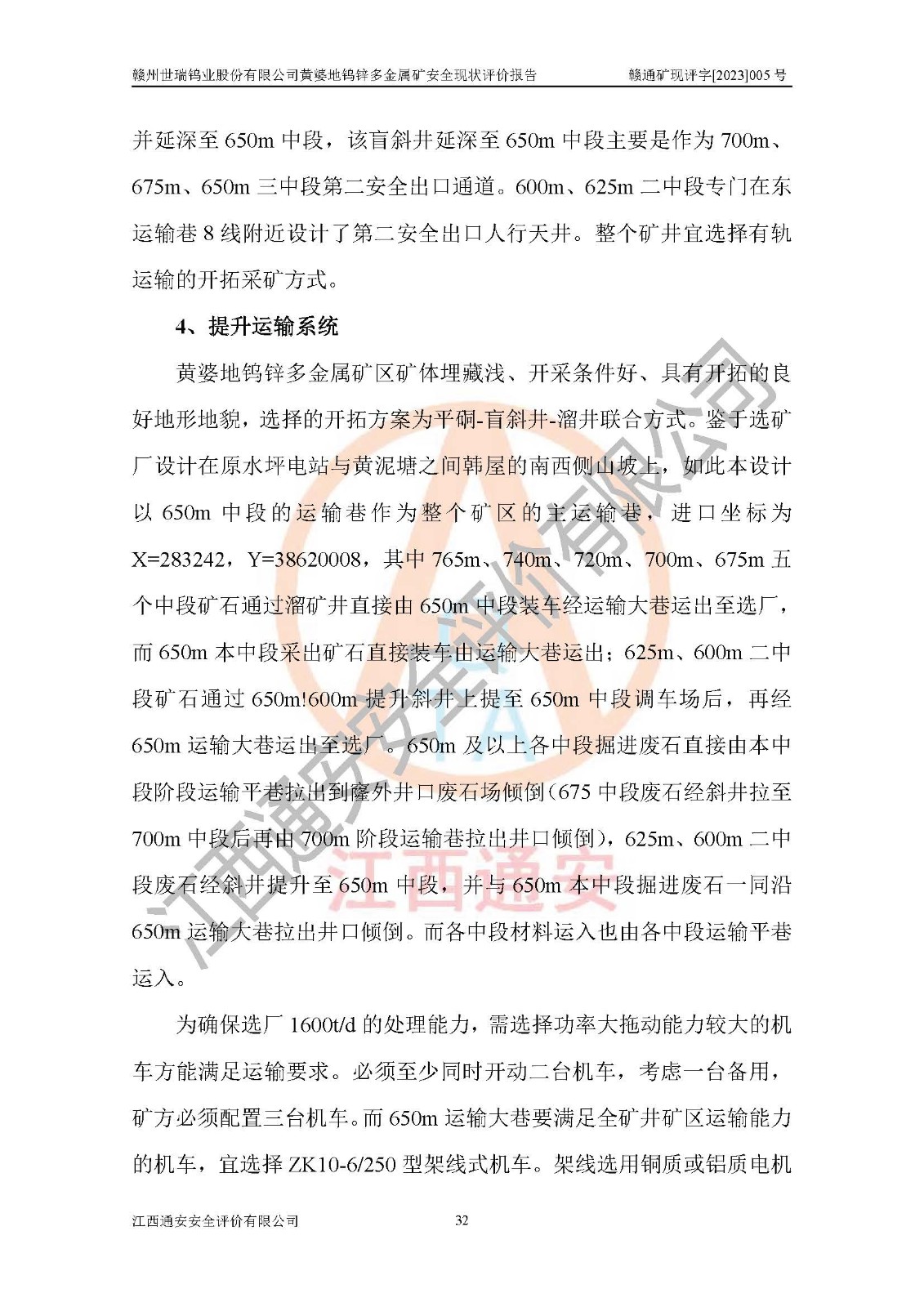 赣州世瑞钨业股份有限公司黄婆地钨锌多金属矿安全现状评价报告　　赣通矿现评字[2023]005 号

并延深至 650m 中段，该盲斜井延深至 650m 中段主要是作为 700m、675m、650m 三中段第二安全出口通道。600m、625m 二中段专门在东运输巷 8 线附近设计了第二安全出口人行天井。整个矿井宜选择有轨运输的开拓采矿方式。

4、提升运输系统

黄婆地钨锌多金属矿区矿体埋藏浅、开采条件好、具有开拓的良好地形地貌，选择的开拓方案为平硐-盲斜井-溜井联合方式。鉴于选矿厂设计在原水坪电站与黄泥塘之间韩屋的南西侧山坡上，如此本设计以 650m 中段的运输巷作为整个矿区的主运输巷，进口坐标为 X=283242，Y=38620008，其中 765m、740m、720m、700m、675m 五个中段矿石通过溜矿井直接由 650m 中段装车经运输大巷运出至选厂，而 650m 本中段采出矿石直接装车由运输大巷运出；625m、600m 二中段矿石通过 650m!600m 提升斜井上提至 650m 中段调车场后，再经 650m 运输大巷运出至选厂。650m 及以上各中段掘进废石直接由本中段阶段运输平巷拉出到窿外井口废石场倾倒（675 中段废石经斜井拉至 700m 中段后再由 700m 阶段运输巷拉出井口倾倒），625m、600m 二中段废石经斜井提升至 650m 中段，并与 650m 本中段掘进废石一同沿 650m 运输大巷拉出井口倾倒。而各中段材料运入也由各中段运输平巷运入。

为确保选厂 1600t/d 的处理能力，需选择功率大拖动能力较大的机车方能满足运输要求。必须至少同时开动二台机车，考虑一台备用，矿方必须配置三台机车。而 650m 运输大巷要满足全矿井矿区运输能力的机车，宜选择 ZK10-6/250 型架线式机车。架线选用铜质或铝质电机

江西通安安全评价有限公司　　32

江西通安安全评价有限公司
江西通安